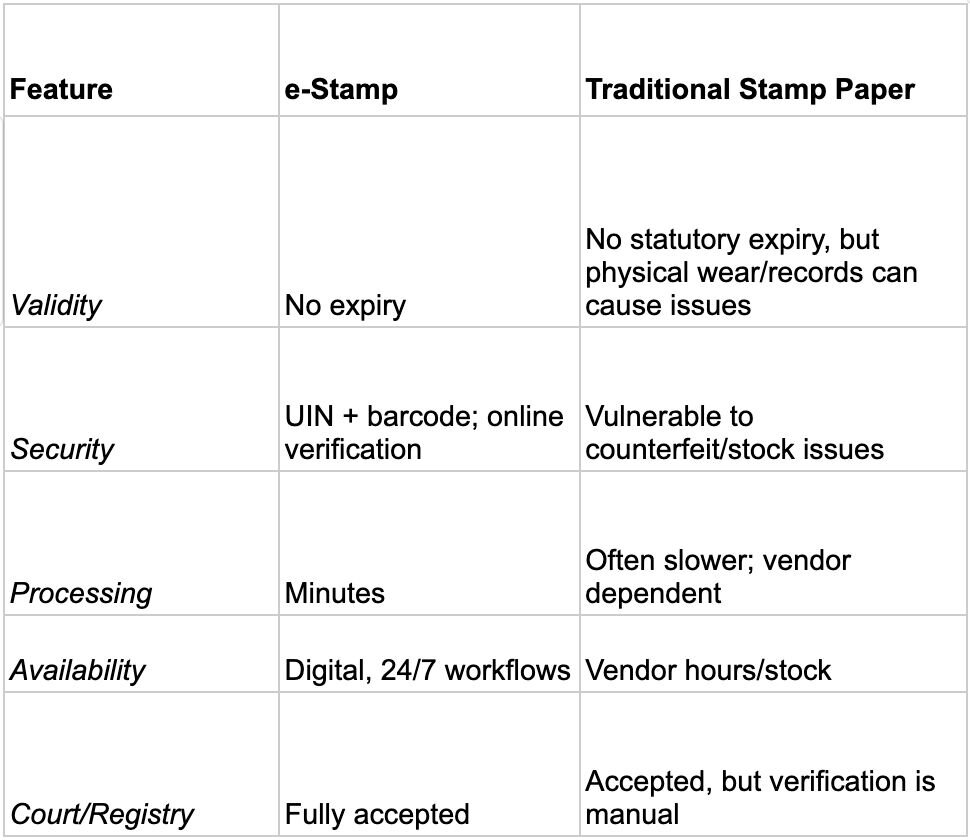 | Feature | e-Stamp | Traditional Stamp Paper |
|---|---|---|
| Validity | No expiry | No statutory expiry, but physical wear/records can cause issues |
| Security | UIN + barcode; online verification | Vulnerable to counterfeit/stock issues |
| Processing | Minutes | Often slower; vendor dependent |
| Availability | Digital, 24/7 workflows | Vendor hours/stock |
| Court/Registry | Fully accepted | Accepted, but verification is manual |